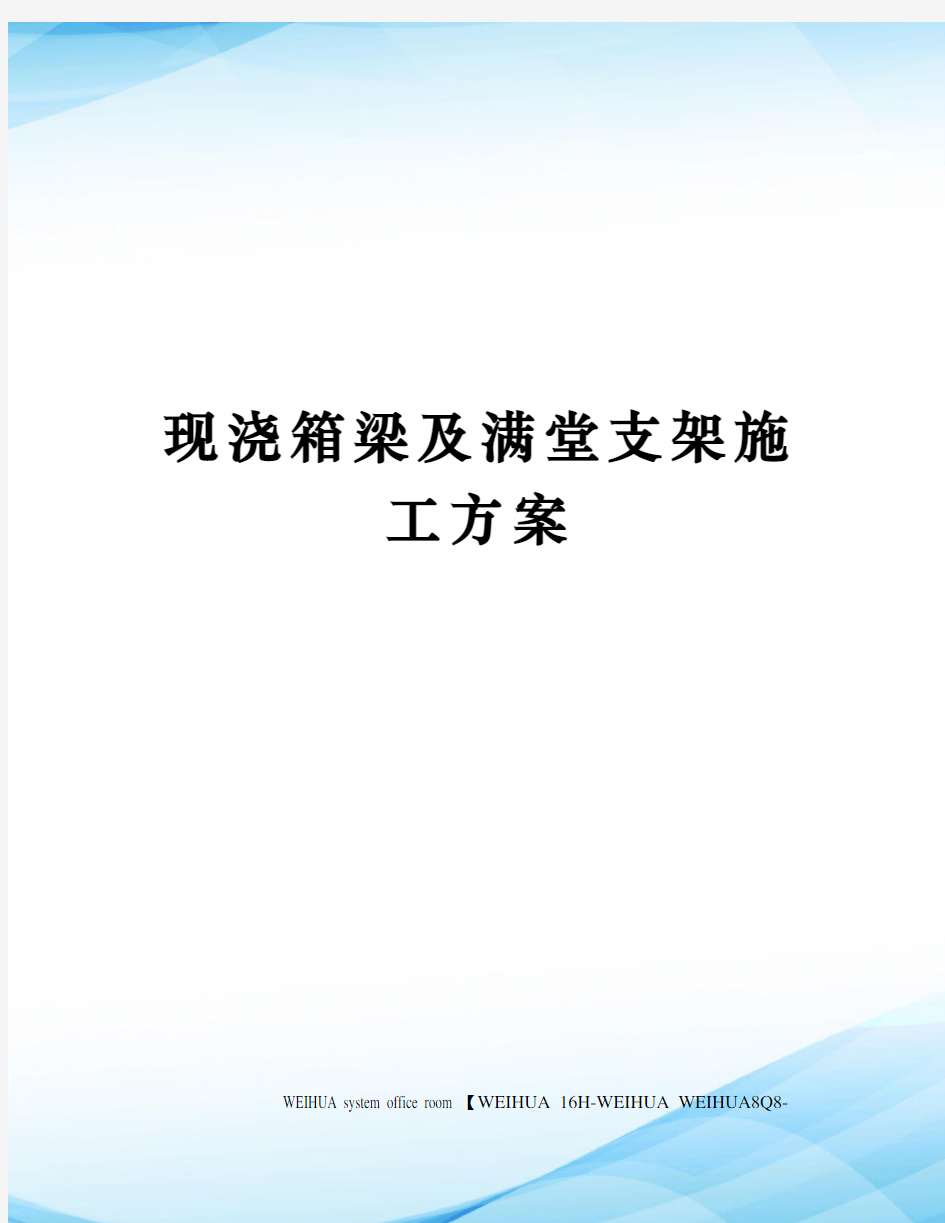 现浇箱梁及满堂支架施工方案

WEIHUA system office room 【WEIHUA 16H-WEIHUA WEIHUA8Q8-